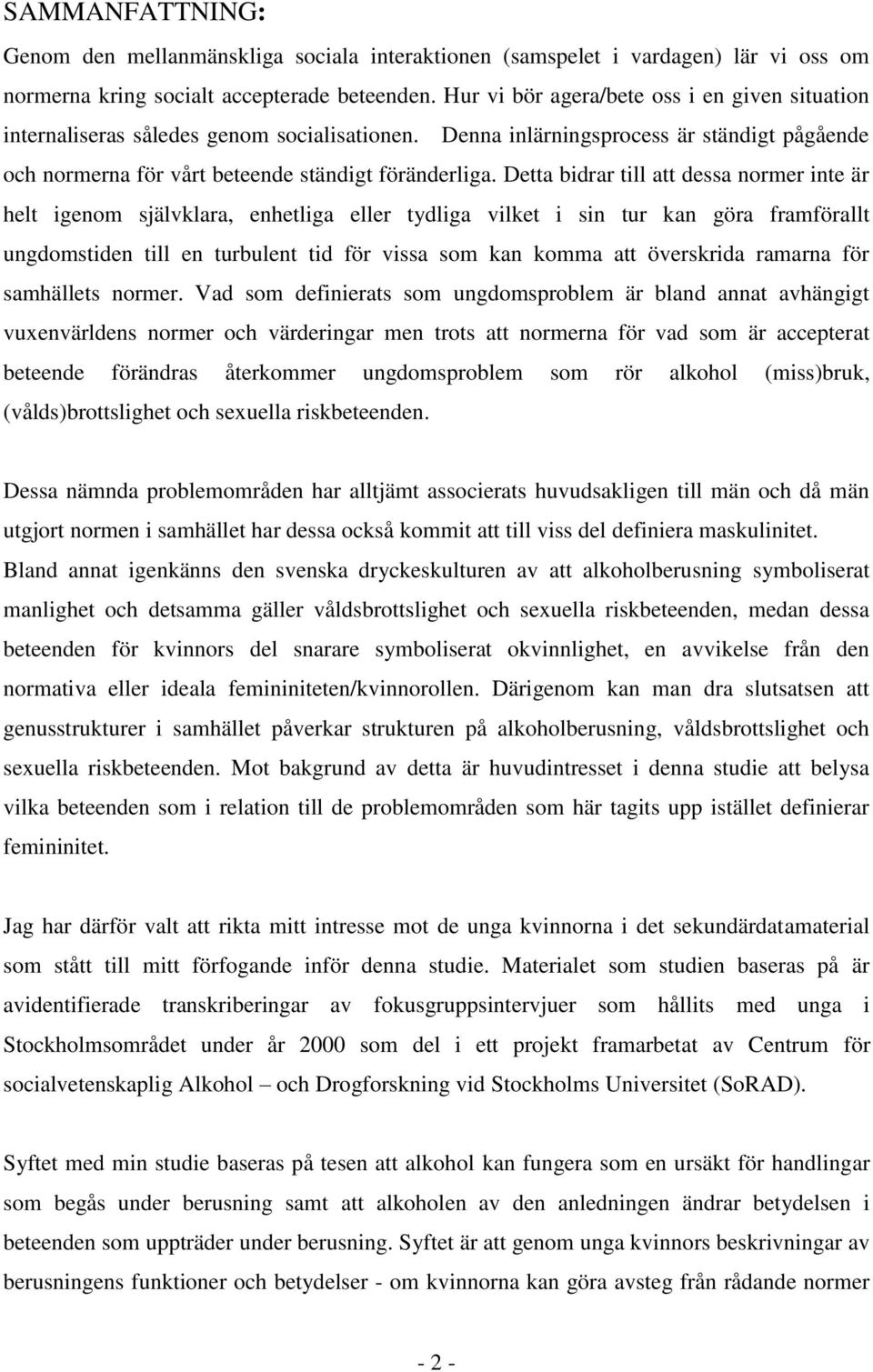 SAMMANFATTNING:

Genom den mellanmänskliga sociala interaktionen (samspelet i vardagen) lär vi oss om normerna kring socialt accepterade beteenden. Hur vi bör agera/bete oss i en given situation internaliseras således genom socialisationen. Denna inlärningsprocess är ständigt pågående och normerna för vårt beteende ständigt föränderliga. Detta bidrar till att dessa normer inte är helt igenom självklara, enhetliga eller tydliga vilket i sin tur kan göra framförallt ungdomstiden till en turbulent tid för vissa som kan komma att överskrida ramarna för samhällets normer. Vad som definierats som ungdomsproblem är bland annat avhängigt vuxenvärldens normer och värderingar men trots att normerna för vad som är accepterat beteende förändras återkommer ungdomsproblem som rör alkohol (miss)bruk, (vålds)brottslighet och sexuella riskbeteenden.

Dessa nämnda problemområden har alltjämt associerats huvudsakligen till män och då män utgjort normen i samhället har dessa också kommit att till viss del definiera maskulinitet. Bland annat igenkänns den svenska dryckeskulturen av att alkoholberusning symboliserat manlighet och detsamma gäller våldsbrottslighet och sexuella riskbeteenden, medan dessa beteenden för kvinnors del snarare symboliserat okvinnlighet, en avvikelse från den normativa eller ideala femininiteten/kvinnorollen. Därigenom kan man dra slutsatsen att genusstrukturer i samhället påverkar strukturen på alkoholberusning, våldsbrottslighet och sexuella riskbeteenden. Mot bakgrund av detta är huvudintresset i denna studie att belysa vilka beteenden som i relation till de problemområden som här tagits upp istället definierar femininitet.

Jag har därför valt att rikta mitt intresse mot de unga kvinnorna i det sekundärdatamaterial som stått till mitt förfogande inför denna studie. Materialet som studien baseras på är avidentifierade transkriberingar av fokusgruppsintervjuer som hållits med unga i Stockholmsområdet under år 2000 som del i ett projekt framarbetat av Centrum för socialvetenskaplig Alkohol – och Drogforskning vid Stockholms Universitet (SoRAD).

Syftet med min studie baseras på tesen att alkohol kan fungera som en ursäkt för handlingar som begås under berusning samt att alkoholen av den anledningen ändrar betydelsen i beteenden som uppträder under berusning. Syftet är att genom unga kvinnors beskrivningar av berusningens funktioner och betydelser - om kvinnorna kan göra avsteg från rådande normer

- 2 -